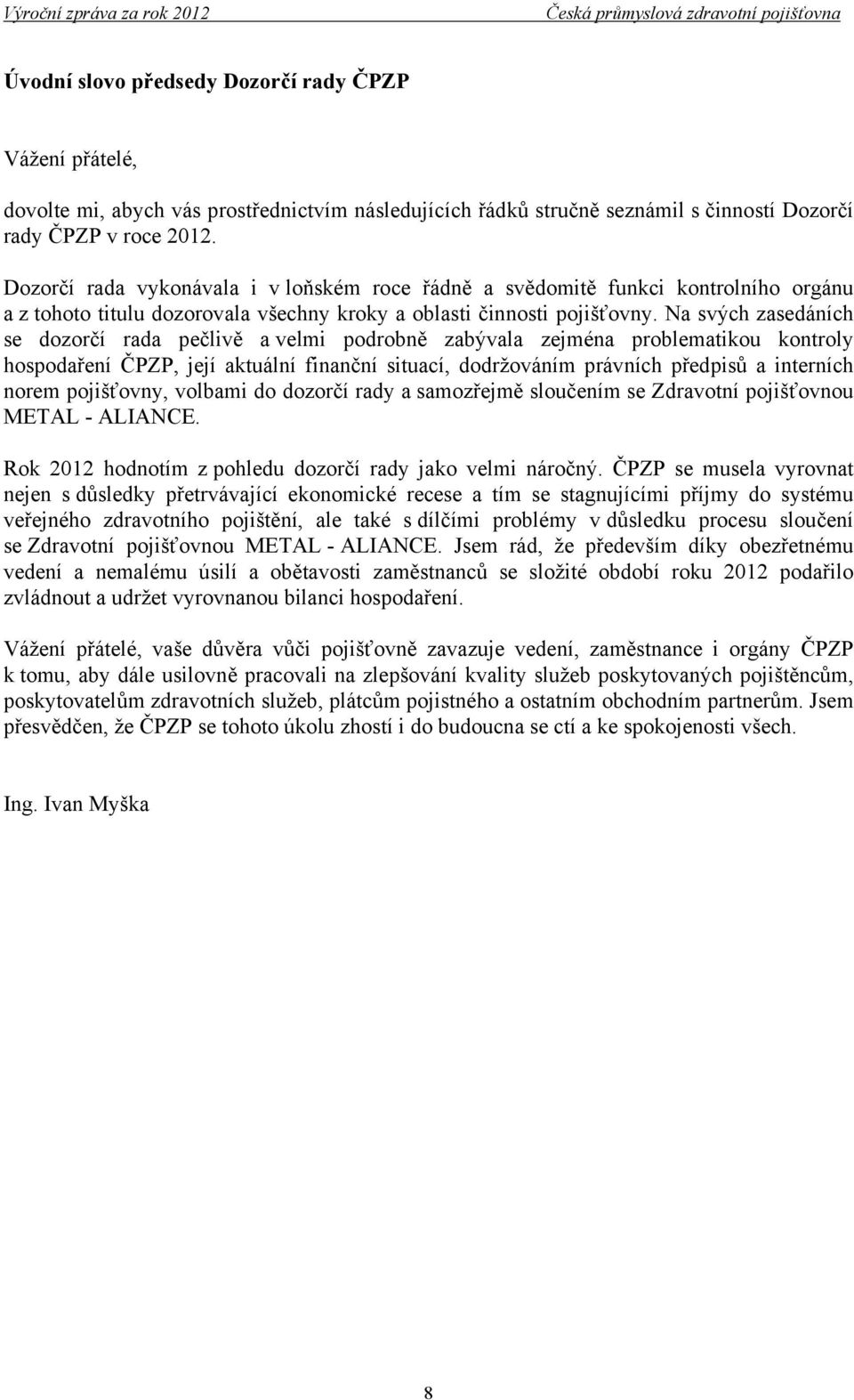 Výroční zpráva za rok 2012 Česká průmyslová zdravotní pojišťovna

Úvodní slovo předsedy Dozorčí rady ČPZP

Vážení přátelé,

dovolte mi, abych vás prostřednictvím následujících řádků stručně seznámil s činností Dozorčí rady ČPZP v roce 2012.

Dozorčí rada vykonávala i v loňském roce řádně a svědomitě funkci kontrolního orgánu a z tohoto titulu dozorovala všechny kroky a oblasti činnosti pojišťovny. Na svých zasedáních se dozorčí rada pečlivě a velmi podrobně zabývala zejména problematikou kontroly hospodaření ČPZP, její aktuální finanční situací, dodržováním právních předpisů a interních norem pojišťovny, volbami do dozorčí rady a samozřejmě sloučením se Zdravotní pojišťovnou METAL - ALIANCE.

Rok 2012 hodnotím z pohledu dozorčí rady jako velmi náročný. ČPZP se musela vyrovnat nejen s důsledky přetrvávající ekonomické recese a tím se stagnujícími příjmy do systému veřejného zdravotního pojištění, ale také s dílčími problémy v důsledku procesu sloučení se Zdravotní pojišťovnou METAL - ALIANCE. Jsem rád, že především díky obezřetnému vedení a nemalému úsilí a obětavosti zaměstnanců se složité období roku 2012 podařilo zvládnout a udržet vyrovnanou bilanci hospodaření.

Vážení přátelé, vaše důvěra vůči pojišťovně zavazuje vedení, zaměstnance i orgány ČPZP k tomu, aby dále usilovně pracovali na zlepšování kvality služeb poskytovaných pojištěncům, poskytovatelům zdravotních služeb, plátcům pojistného a ostatním obchodním partnerům. Jsem přesvědčen, že ČPZP se tohoto úkolu zhostí i do budoucna se ctí a ke spokojenosti všech.

Ing. Ivan Myška

8